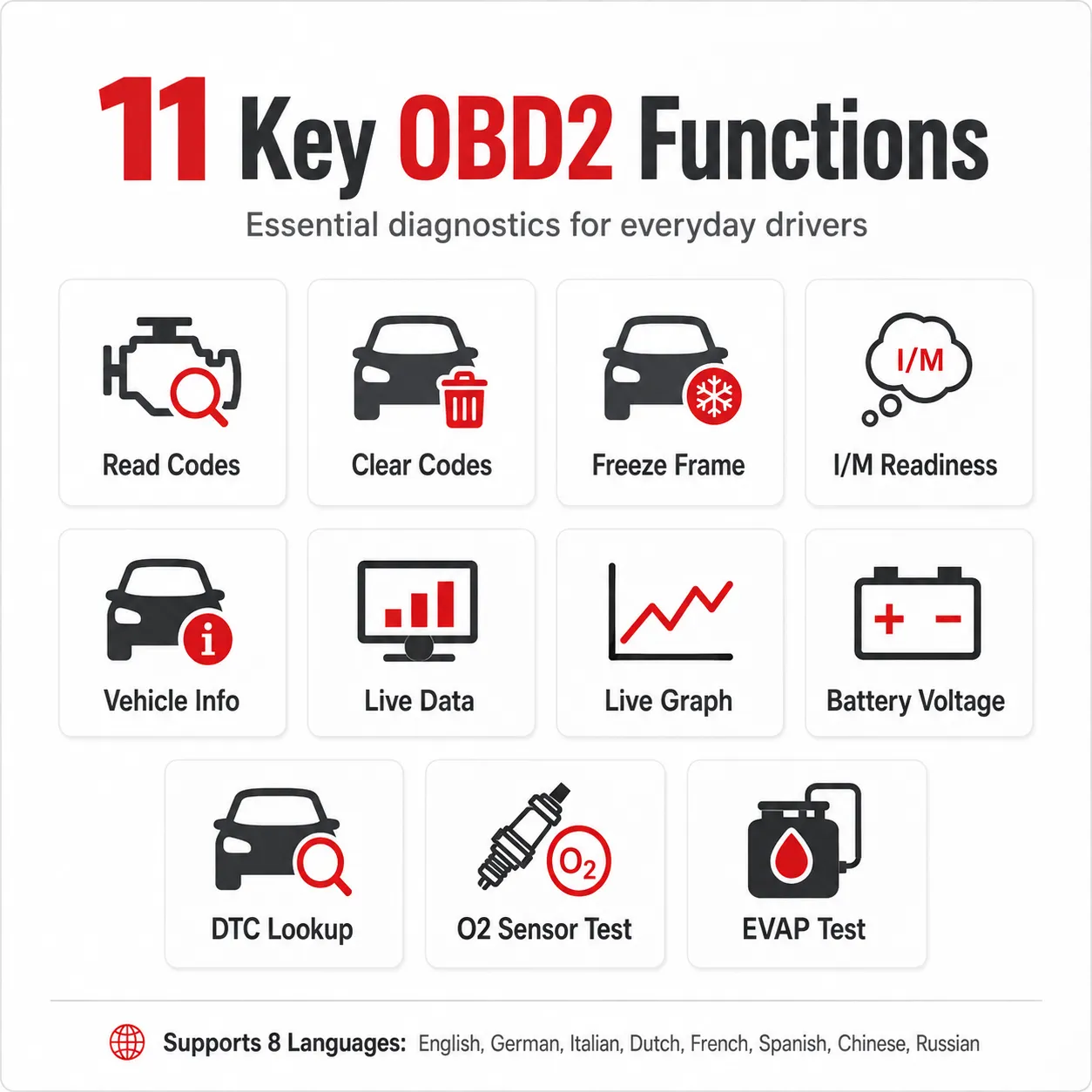 11 Key OBD2 Functions

Essential diagnostics for everyday drivers

Read Codes

Clear Codes

Freeze Frame

I/M

I/M Readiness

Vehicle Info

Live Data

Live Graph

Battery Voltage

DTC Lookup

$O_2$

O2 Sensor Test

EVAP Test

Supports 8 Languages: English, German, Italian, Dutch, French, Spanish, Chinese, Russian